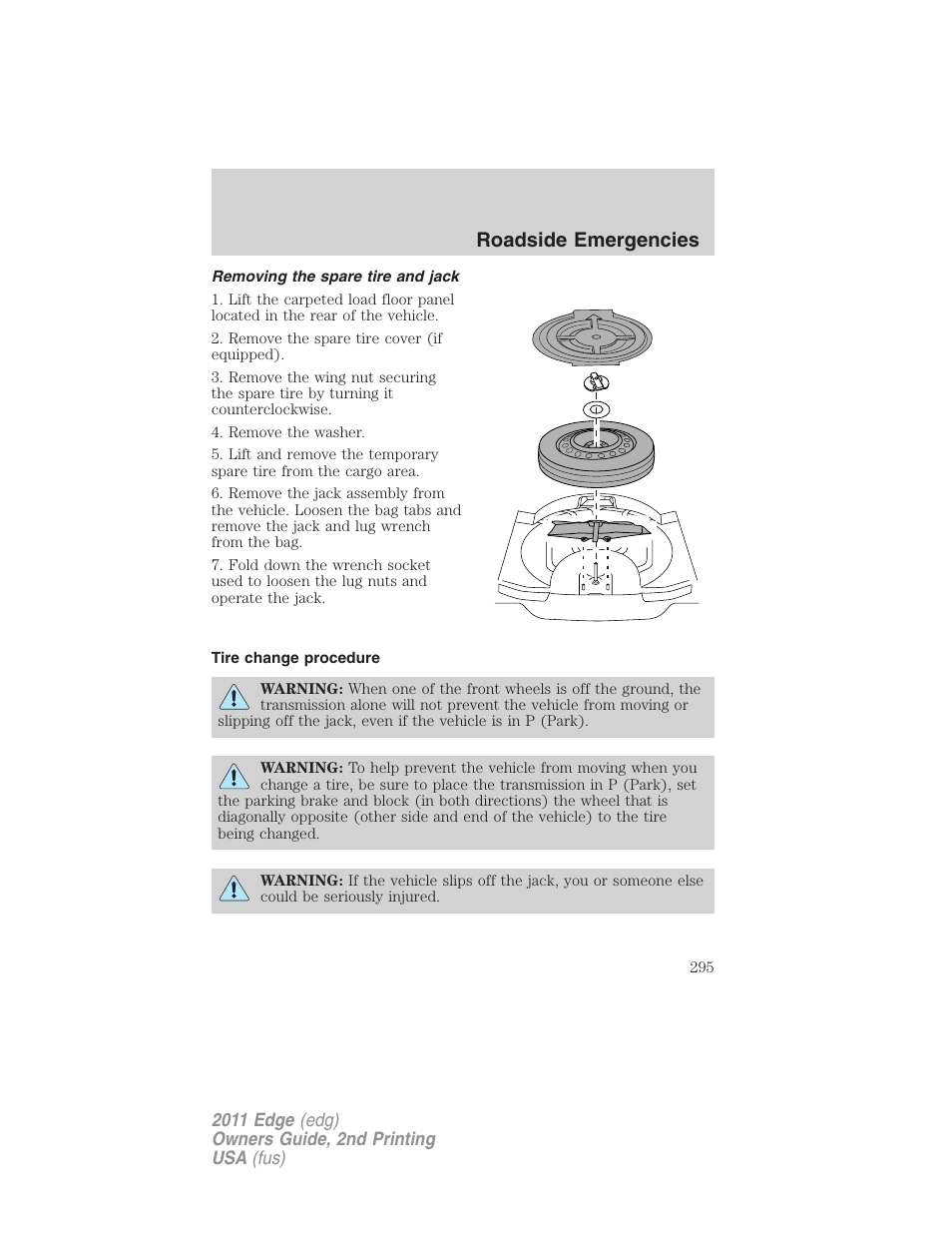 Roadside Emergencies

Removing the spare tire and jack

1. Lift the carpeted load floor panel located in the rear of the vehicle.

2. Remove the spare tire cover (if equipped).

3. Remove the wing nut securing the spare tire by turning it counterclockwise.

4. Remove the washer.

5. Lift and remove the temporary spare tire from the cargo area.

6. Remove the jack assembly from the vehicle. Loosen the bag tabs and remove the jack and lug wrench from the bag.

7. Fold down the wrench socket used to loosen the lug nuts and operate the jack.

Tire change procedure

WARNING: When one of the front wheels is off the ground, the transmission alone will not prevent the vehicle from moving or slipping off the jack, even if the vehicle is in P (Park).

WARNING: To help prevent the vehicle from moving when you change a tire, be sure to place the transmission in P (Park), set the parking brake and block (in both directions) the wheel that is diagonally opposite (other side and end of the vehicle) to the tire being changed.

WARNING: If the vehicle slips off the jack, you or someone else could be seriously injured.

295

2011 Edge (edg)
Owners Guide, 2nd Printing
USA (fus)